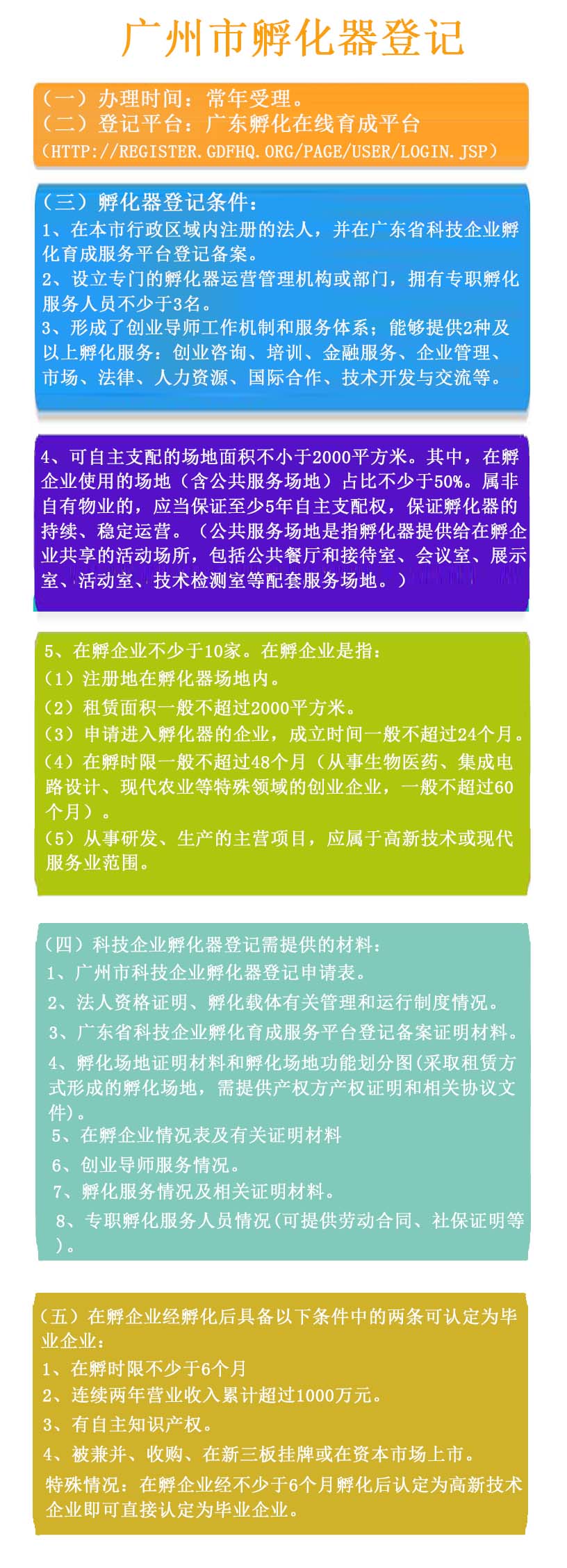 广州市孵化器登记

（一）办理时间：常年受理。
（二）登记平台：广东孵化在线育成平台
（HTTP://REGISTER.GDFHQ.ORG/PAGE/USER/LOGIN.JSP）

（三）孵化器登记条件：
1、在本市行政区域内注册的法人，并在广东省科技企业孵化育成服务平台登记备案。
2、设立专门的孵化器运营管理机构或部门，拥有专职孵化服务人员不少于3名。
3、形成了创业导师工作机制和服务体系；能够提供2种及以上孵化服务：创业咨询、培训、金融服务、企业管理、市场、法律、人力资源、国际合作、技术开发与交流等。

4、可自主支配的场地面积不小于2000平方米。其中，在孵企业使用的场地（含公共服务场地）占比不少于50%。属非自有物业的，应当保证至少5年自主支配权，保证孵化器的持续、稳定运营。（公共服务场地是指孵化器提供给在孵企业共享的活动场所，包括公共餐厅和接待室、会议室、展示室、活动室、技术检测室等配套服务场地。）

5、在孵企业不少于10家。在孵企业是指：
（1）注册地在孵化器场地内。
（2）租赁面积一般不超过2000平方米。
（3）申请进入孵化器的企业，成立时间一般不超过24个月。
（4）在孵时限一般不超过48个月（从事生物医药、集成电路设计、现代农业等特殊领域的创业企业，一般不超过60个月）。
（5）从事研发、生产的主营项目，应属于高新技术或现代服务业范围。

（四）科技企业孵化器登记需提供的材料：
1、广州市科技企业孵化器登记申请表。
2、法人资格证明、孵化载体有关管理和运行制度情况。
3、广东省科技企业孵化育成服务平台登记备案证明材料。
4、孵化场地证明材料和孵化场地功能划分图(采取租赁方式形成的孵化场地，需提供产权方产权证明和相关协议文件)。
5、在孵企业情况表及有关证明材料
6、创业导师服务情况。
7、孵化服务情况及相关证明材料。
8、专职孵化服务人员情况(可提供劳动合同、社保证明等)。

（五）在孵企业经孵化后具备以下条件中的两条可认定为毕业企业：
1、在孵时限不少于6个月
2、连续两年营业收入累计超过1000万元。
3、有自主知识产权。
4、被兼并、收购、在新三板挂牌或在资本市场上市。
特殊情况：在孵企业经不少于6个月孵化后认定为高新技术企业即可直接认定为毕业企业。